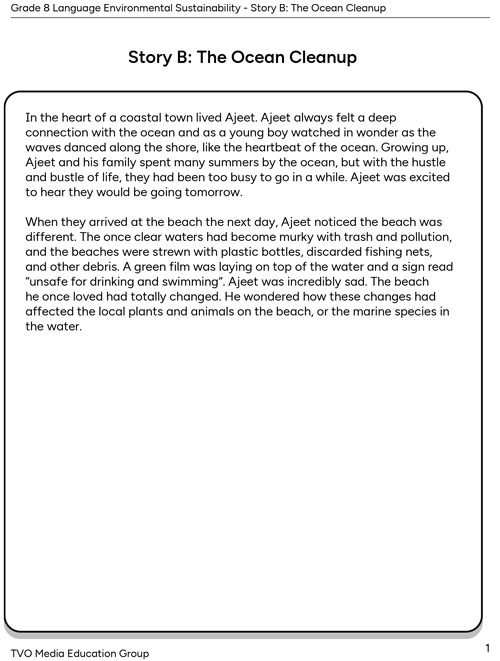 Grade 8 Language Environmental Sustainability - Story B: The Ocean Cleanup

Story B: The Ocean Cleanup

In the heart of a coastal town lived Ajeet. Ajeet always felt a deep connection with the ocean and as a young boy watched in wonder as the waves danced along the shore, like the heartbeat of the ocean. Growing up, Ajeet and his family spent many summers by the ocean, but with the hustle and bustle of life, they had been too busy to go in a while. Ajeet was excited to hear they would be going tomorrow.

When they arrived at the beach the next day, Ajeet noticed the beach was different. The once clear waters had become murky with trash and pollution, and the beaches were strewn with plastic bottles, discarded fishing nets, and other debris. A green film was laying on top of the water and a sign read "unsafe for drinking and swimming". Ajeet was incredibly sad. The beach he once loved had totally changed. He wondered how these changes had affected the local plants and animals on the beach, or the marine species in the water.

TVO Media Education Group

1